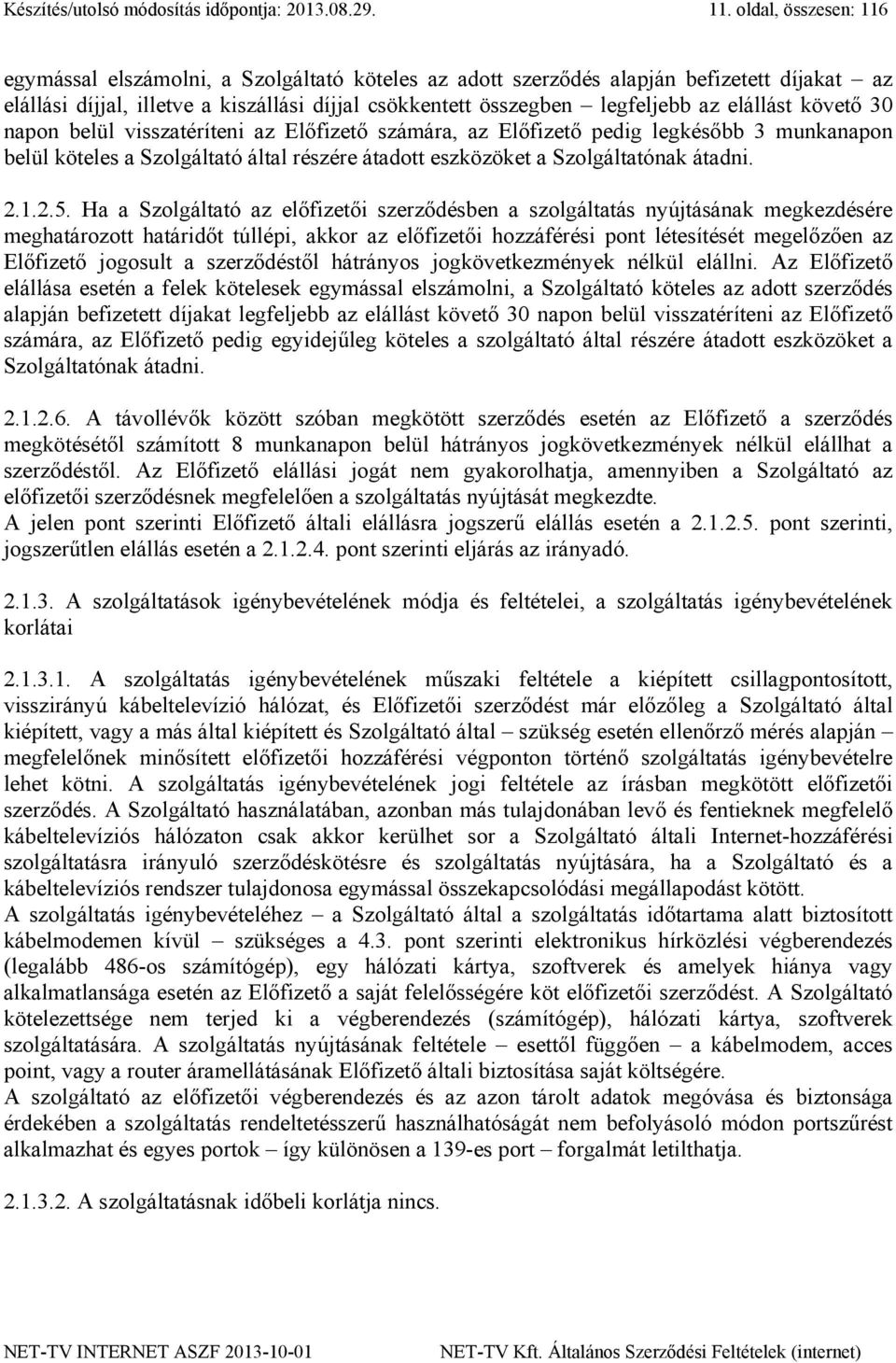 Készítés/utolsó módosítás időpontja: 2013.08.29. 11. oldal, összesen: 116

egymással elszámolni, a Szolgáltató köteles az adott szerződés alapján befizetett díjakat – az elállási díjjal, illetve a kiszállási díjjal csökkentett összegben – legfeljebb az elállást követő 30 napon belül visszatéríteni az Előfizető számára, az Előfizető pedig legkésőbb 3 munkanapon belül köteles a Szolgáltató által részére átadott eszközöket a Szolgáltatónak átadni.

2.1.2.5. Ha a Szolgáltató az előfizetői szerződésben a szolgáltatás nyújtásának megkezdésére meghatározott határidőt túllépi, akkor az előfizetői hozzáférési pont létesítését megelőzően az Előfizető jogosult a szerződéstől hátrányos jogkövetkezmények nélkül elállni. Az Előfizető elállása esetén a felek kötelesek egymással elszámolni, a Szolgáltató köteles az adott szerződés alapján befizetett díjakat legfeljebb az elállást követő 30 napon belül visszatéríteni az Előfizető számára, az Előfizető pedig egyidejűleg köteles a szolgáltató által részére átadott eszközöket a Szolgáltatónak átadni.

2.1.2.6. A távollévők között szóban megkötött szerződés esetén az Előfizető a szerződés megkötésétől számított 8 munkanapon belül hátrányos jogkövetkezmények nélkül elállhat a szerződéstől. Az Előfizető elállási jogát nem gyakorolhatja, amennyiben a Szolgáltató az előfizetői szerződésnek megfelelően a szolgáltatás nyújtását megkezdte.
A jelen pont szerinti Előfizető általi elállásra jogszerű elállás esetén a 2.1.2.5. pont szerinti, jogszerűtlen elállás esetén a 2.1.2.4. pont szerinti eljárás az irányadó.

2.1.3. A szolgáltatások igénybevételének módja és feltételei, a szolgáltatás igénybevételének korlátai

2.1.3.1. A szolgáltatás igénybevételének műszaki feltétele a kiépített csillagpontosított, visszirányú kábeltelevízió hálózat, és Előfizetői szerződést már előzőleg a Szolgáltató által kiépített, vagy a más által kiépített és Szolgáltató által – szükség esetén ellenőrző mérés alapján – megfelelőnek minősített előfizetői hozzáférési végponton történő szolgáltatás igénybevételre lehet kötni. A szolgáltatás igénybevételének jogi feltétele az írásban megkötött előfizetői szerződés. A Szolgáltató használatában, azonban más tulajdonában levő és fentieknek megfelelő kábeltelevíziós hálózaton csak akkor kerülhet sor a Szolgáltató általi Internet-hozzáférési szolgáltatásra irányuló szerződéskötésre és szolgáltatás nyújtására, ha a Szolgáltató és a kábeltelevíziós rendszer tulajdonosa egymással összekapcsolódási megállapodást kötött.
A szolgáltatás igénybevételéhez – a Szolgáltató által a szolgáltatás időtartama alatt biztosított kábelmodemen kívül – szükséges a 4.3. pont szerinti elektronikus hírközlési végberendezés (legalább 486-os számítógép), egy hálózati kártya, szoftverek és amelyek hiánya vagy alkalmatlansága esetén az Előfizető a saját felelősségére köt előfizetői szerződést. A Szolgáltató kötelezettsége nem terjed ki a végberendezés (számítógép), hálózati kártya, szoftverek szolgáltatására. A szolgáltatás nyújtásának feltétele – esettől függően – a kábelmodem, acces point, vagy a router áramellátásának Előfizető általi biztosítása saját költségére.
A szolgáltató az előfizetői végberendezés és az azon tárolt adatok megóvása és biztonsága érdekében a szolgáltatás rendeltetésszerű használhatóságát nem befolyásoló módon portszűrést alkalmazhat és egyes portok – így különösen a 139-es port – forgalmát letilthatja.

2.1.3.2. A szolgáltatásnak időbeli korlátja nincs.

NET-TV INTERNET ASZF 2013-10-01 NET-TV Kft. Általános Szerződési Feltételek (internet)